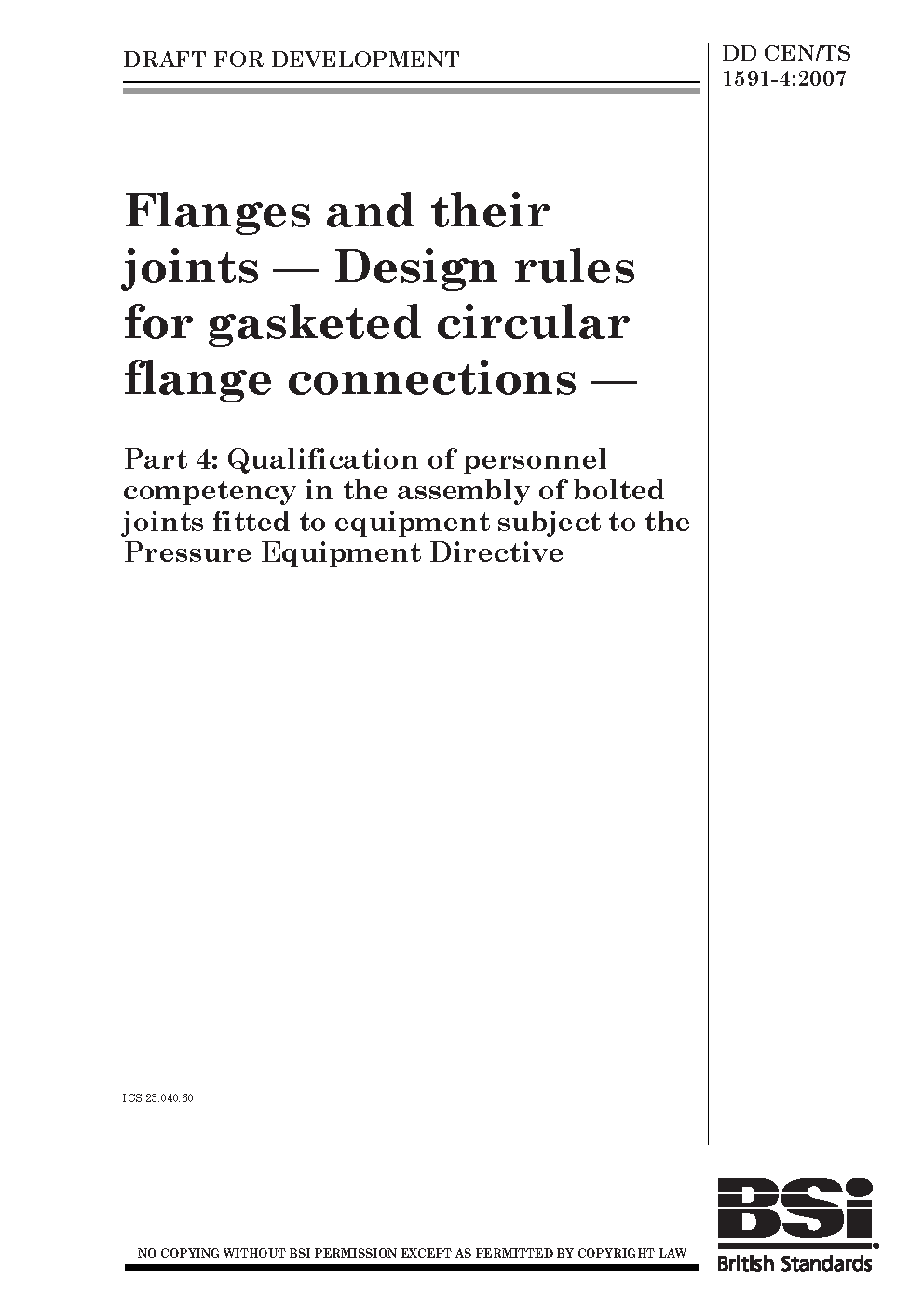 DRAFT FOR DEVELOPMENT

DD CEN/TS 1591-4:2007

Flanges and their joints — Design rules for gasketed circular flange connections —

Part 4: Qualification of personnel competency in the assembly of bolted joints fitted to equipment subject to the Pressure Equipment Directive

ICS 23.040.60

NO COPYING WITHOUT BSI PERMISSION EXCEPT AS PERMITTED BY COPYRIGHT LAW

BSi

British Standards